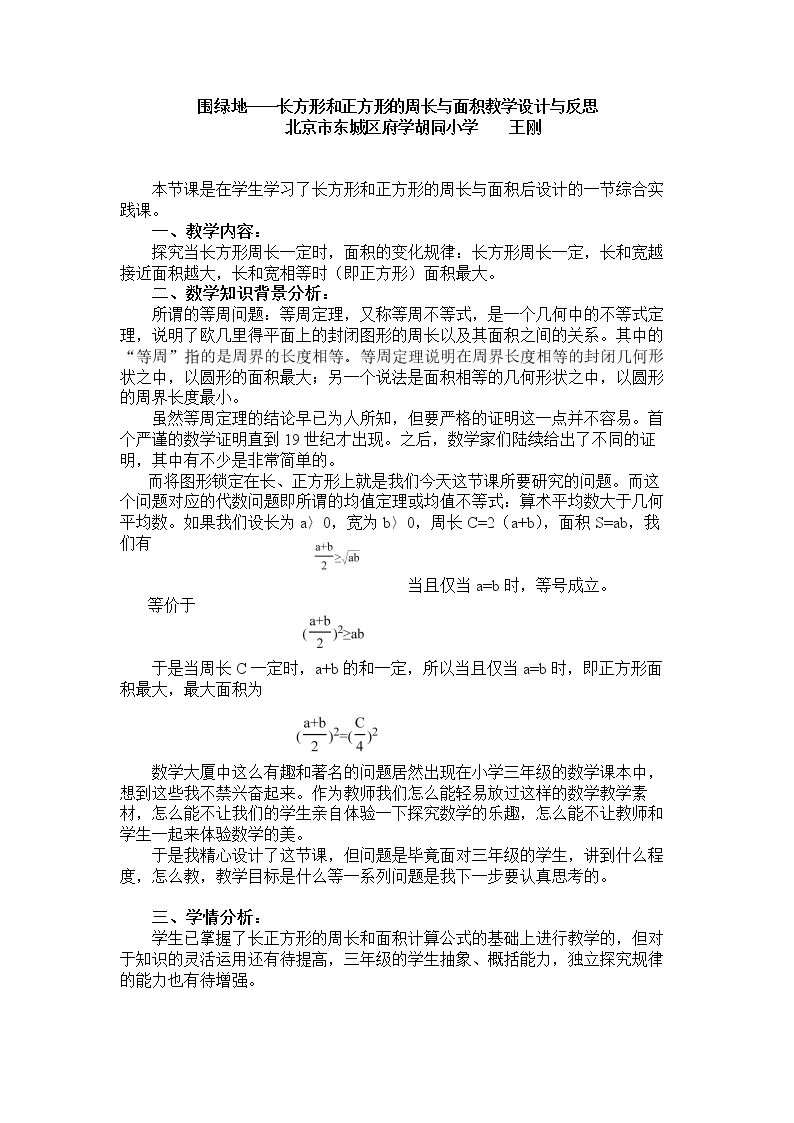 围绿地——长方形和正方形的周长与面积教学设计与反思
北京市东城区府学胡同小学 王刚

本节课是在学生学习了长方形和正方形的周长与面积后设计的一节综合实践课。

一、教学内容：

探究当长方形周长一定时，面积的变化规律：长方形周长一定，长和宽越接近面积越大，长和宽相等时（即正方形）面积最大。

二、数学知识背景分析：

所谓的等周问题：等周定理，又称等周不等式，是一个几何中的不等式定理，说明了欧几里得平面上的封闭图形的周长以及其面积之间的关系。其中的“等周”指的是周界的长度相等。等周定理说明在周界长度相等的封闭几何形状之中，以圆形的面积最大；另一个说法是面积相等的几何形状之中，以圆形的周界长度最小。

虽然等周定理的结论早已为人所知，但要严格的证明这一点并不容易。首个严谨的数学证明直到19世纪才出现。之后，数学家们陆续给出了不同的证明，其中有不少是非常简单的。

而将图形锁定在长、正方形上就是我们今天这节课所要研究的问题。而这个问题对应的代数问题即所谓的均值定理或均值不等式：算术平均数大于几何平均数。如果我们设长为a〉0，宽为b〉0，周长C=2（a+b），面积S=ab，我们有

$\frac{a+b}{2}\geq\sqrt{ab}$

当且仅当a=b时，等号成立。

等价于

$(\frac{a+b}{2})^2\geq ab$

于是当周长C一定时，a+b的和一定，所以当且仅当a=b时，即正方形面积最大，最大面积为

$(\frac{a+b}{2})^2=(\frac{C}{4})^2$

数学大厦中这么有趣和著名的问题居然出现在小学三年级的数学课本中，想到这些我不禁兴奋起来。作为教师我们怎么能轻易放过这样的数学教学素材，怎么能不让我们的学生亲自体验一下探究数学的乐趣，怎么能不让教师和学生一起来体验数学的美。

于是我精心设计了这节课，但问题是毕竟面对三年级的学生，讲到什么程度，怎么教，教学目标是什么等一系列问题是我下一步要认真思考的。

三、学情分析：

学生已掌握了长正方形的周长和面积计算公式的基础上进行教学的，但对于知识的灵活运用还有待提高，三年级的学生抽象、概括能力，独立探究规律的能力也有待增强。